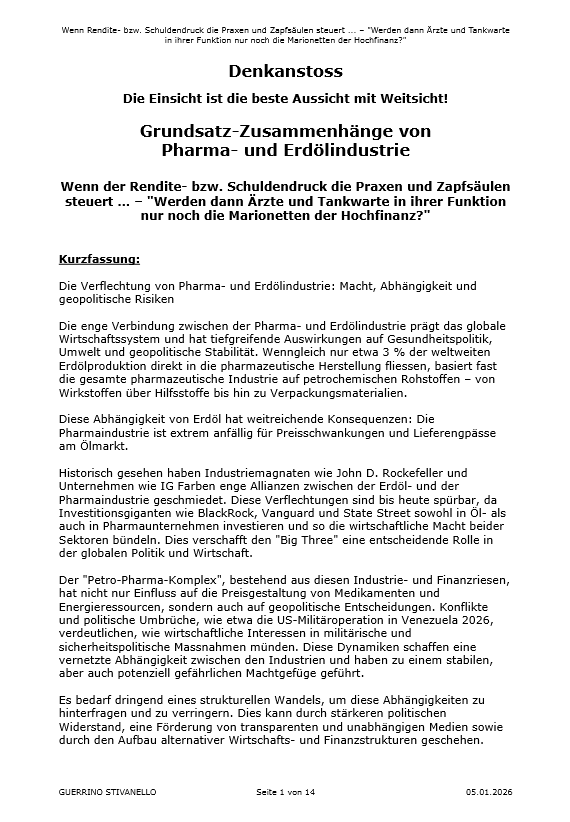 Wenn Rendite- bzw. Schuldendruck die Praxen und Zapfsäulen steuert ... – "Werden dann Ärzte und Tankwarte in ihrer Funktion nur noch die Marionetten der Hochfinanz?"

Denkanstoss

Die Einsicht ist die beste Aussicht mit Weitsicht!

Grundsatz-Zusammenhänge von Pharma- und Erdölindustrie

Wenn der Rendite- bzw. Schuldendruck die Praxen und Zapfsäulen steuert ... – "Werden dann Ärzte und Tankwarte in ihrer Funktion nur noch die Marionetten der Hochfinanz?"

Kurzfassung:

Die Verflechtung von Pharma- und Erdölindustrie: Macht, Abhängigkeit und geopolitische Risiken

Die enge Verbindung zwischen der Pharma- und Erdölindustrie prägt das globale Wirtschaftssystem und hat tiefgreifende Auswirkungen auf Gesundheitspolitik, Umwelt und geopolitische Stabilität. Wenngleich nur etwa 3 % der weltweiten Erdölproduktion direkt in die pharmazeutische Herstellung fliessen, basiert fast die gesamte pharmazeutische Industrie auf petrochemischen Rohstoffen – von Wirkstoffen über Hilfsstoffe bis hin zu Verpackungsmaterialien.

Diese Abhängigkeit von Erdöl hat weitreichende Konsequenzen: Die Pharmaindustrie ist extrem anfällig für Preisschwankungen und Lieferengpässe am Ölmarkt.

Historisch gesehen haben Industriemagnaten wie John D. Rockefeller und Unternehmen wie IG Farben enge Allianzen zwischen der Erdöl- und der Pharmaindustrie geschmiedet. Diese Verflechtungen sind bis heute spürbar, da Investitionsgiganten wie BlackRock, Vanguard und State Street sowohl in Öl- als auch in Pharmaunternehmen investieren und so die wirtschaftliche Macht beider Sektoren bündeln. Dies verschafft den "Big Three" eine entscheidende Rolle in der globalen Politik und Wirtschaft.

Der "Petro-Pharma-Komplex", bestehend aus diesen Industrie- und Finanzriesen, hat nicht nur Einfluss auf die Preisgestaltung von Medikamenten und Energieressourcen, sondern auch auf geopolitische Entscheidungen. Konflikte und politische Umbrüche, wie etwa die US-Militäroperation in Venezuela 2026, verdeutlichen, wie wirtschaftliche Interessen in militärische und sicherheitspolitische Massnahmen münden. Diese Dynamiken schaffen eine vernetzte Abhängigkeit zwischen den Industrien und haben zu einem stabilen, aber auch potenziell gefährlichen Machtgefüge geführt.

Es bedarf dringend eines strukturellen Wandels, um diese Abhängigkeiten zu hinterfragen und zu verringern. Dies kann durch stärkeren politischen Widerstand, eine Förderung von transparenten und unabhängigen Medien sowie durch den Aufbau alternativer Wirtschafts- und Finanzstrukturen geschehen.

GUERRINO STIVANELLO Seite 1 von 14 05.01.2026